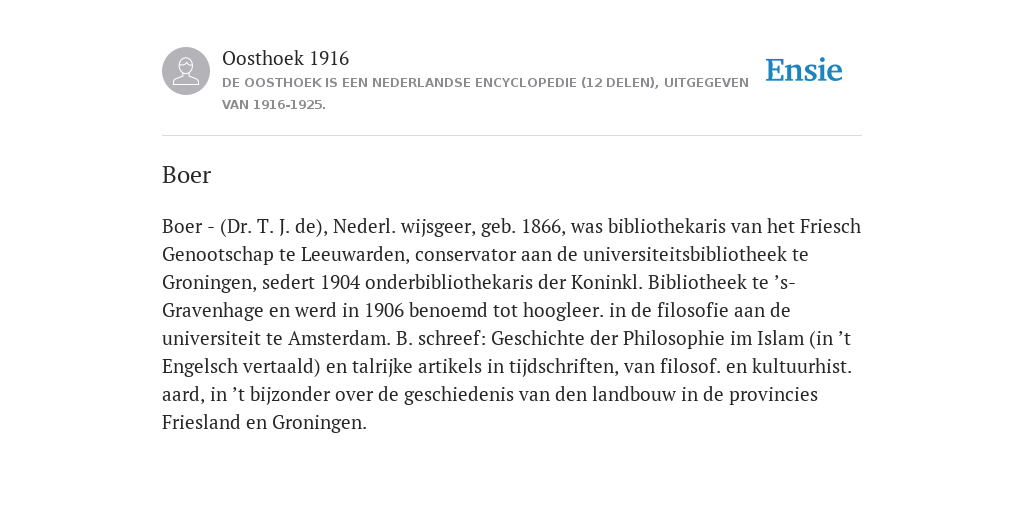 Oosthoek 1916
DE OOSTHOEK IS EEN NEDERLANDSE ENCYCLOPEDIE (12 DELEN), UITGEGEVEN VAN 1916-1925.

Ensie

Boer

Boer - (Dr. T. J. de), Nederl. wijsgeer, geb. 1866, was bibliothekaris van het Friesch Genootschap te Leeuwarden, conservator aan de universiteitsbibliotheek te Groningen, sedert 1904 onderbibliothekaris der Koninkl. Bibliotheek te ’s-Gravenhage en werd in 1906 benoemd tot hoogleer. in de filosofie aan de universiteit te Amsterdam. B. schreef: Geschichte der Philosophie im Islam (in ’t Engelsch vertaald) en talrijke artikels in tijdschriften, van filosof. en kultuurhist. aard, in ’t bijzonder over de geschiedenis van den landbouw in de provincies Friesland en Groningen.